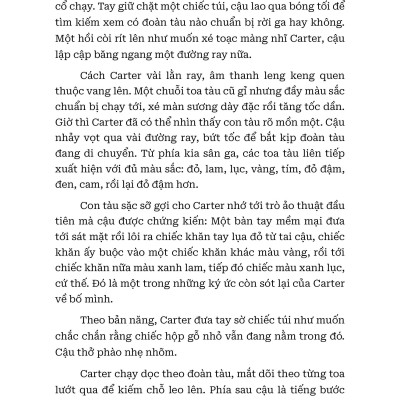 cổ chạy. Tay giữ chặt một chiếc túi, cậu lao qua bóng tối để tìm kiếm xem có đoàn tàu nào chuẩn bị rời ga hay không. Một hồi còi rít lên như muốn xé toạc màng nhĩ Carter, cậu lập cập băng ngang một đường ray nữa.

Cách Carter vài lần ray, âm thanh leng keng quen thuộc vang lên. Một chuỗi toa tàu cũ gỉ nhưng đầy màu sắc chuẩn bị chạy tới, xé màn sương dày đặc rồi tăng tốc dần. Giờ thì Carter đã có thể nhìn thấy con tàu rõ mồn một. Cậu nhảy vọt qua vài đường ray, bứt tốc để bắt kịp đoàn tàu đang di chuyển. Từ phía kia sân ga, các toa tàu liên tiếp xuất hiện với đủ màu sắc: đỏ, lam, lục, vàng, tím, đỏ đậm, đen, cam, rồi lại đỏ đậm hơn.

Con tàu sặc sỡ gợi cho Carter nhớ tới trò ảo thuật đầu tiên mà cậu được chứng kiến: Một bàn tay mềm mại đưa tới sát mặt rồi lôi ra chiếc khăn tay lụa đỏ từ tai cậu, chiếc khăn ấy buộc vào một chiếc khăn khác màu vàng, rồi tới chiếc khăn nữa màu xanh lam, tiếp đó chiếc màu xanh lục, cứ thế. Đó là một trong những ký ức còn sót lại của Carter về bố mình.

Theo bản năng, Carter đưa tay sờ chiếc túi như muốn chắc chắn rằng chiếc hộp gỗ nhỏ vẫn đang nằm trong đó. Cậu thở phào nhẹ nhõm.

Carter chạy dọc theo đoàn tàu, mắt dõi theo từng toa lướt qua để kiếm chỗ leo lên. Phía sau cậu là tiếng bước